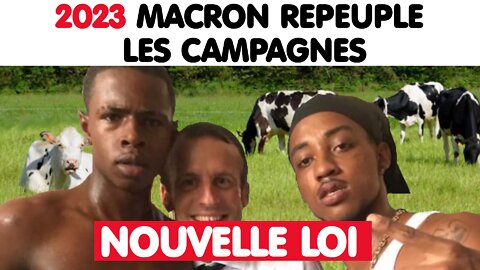 2023 MACRON REPEUPLE LES CAMPAGNES

NOUVELLE LOI